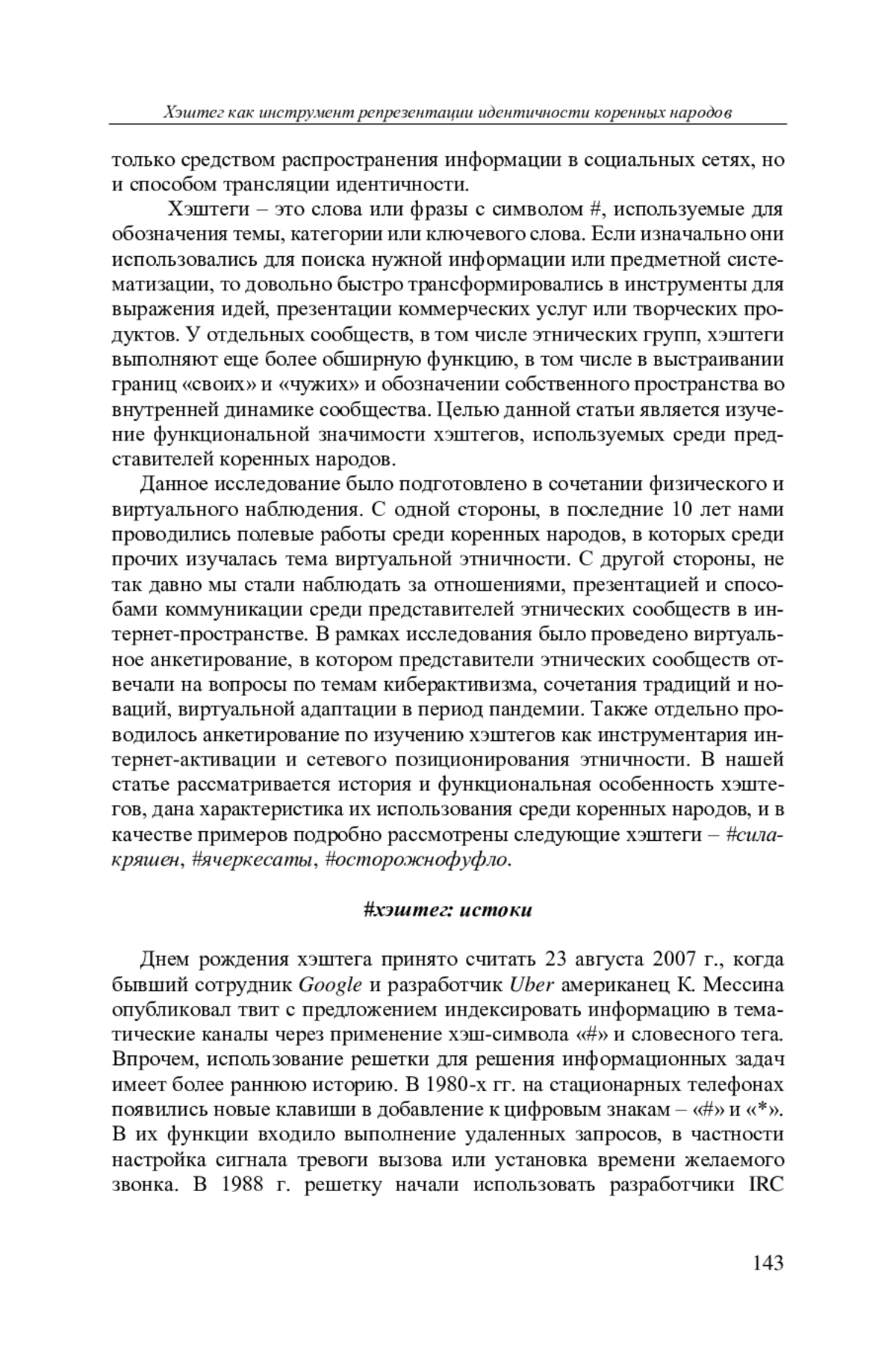 Хэштег как инструмент репрезентации идентичности коренных народов

только средством распространения информации в социальных сетях, но и способом трансляции идентичности.

Хэштеги – это слова или фразы с символом #, используемые для обозначения темы, категории или ключевого слова. Если изначально они использовались для поиска нужной информации или предметной систематизации, то довольно быстро трансформировались в инструменты для выражения идей, презентации коммерческих услуг или творческих продуктов. У отдельных сообществ, в том числе этнических групп, хэштеги выполняют еще более обширную функцию, в том числе в выстраивании границ «своих» и «чужих» и обозначении собственного пространства во внутренней динамике сообщества. Целью данной статьи является изучение функциональной значимости хэштегов, используемых среди представителей коренных народов.

Данное исследование было подготовлено в сочетании физического и виртуального наблюдения. С одной стороны, в последние 10 лет нами проводились полевые работы среди коренных народов, в которых среди прочих изучалась тема виртуальной этничности. С другой стороны, не так давно мы стали наблюдать за отношениями, презентацией и способами коммуникации среди представителей этнических сообществ в интернет-пространстве. В рамках исследования было проведено виртуальное анкетирование, в котором представители этнических сообществ отвечали на вопросы по темам киберактивизма, сочетания традиций и новаций, виртуальной адаптации в период пандемии. Также отдельно проводилось анкетирование по изучению хэштегов как инструментария интернет-активации и сетевого позиционирования этничности. В нашей статье рассматривается история и функциональная особенность хэштегов, дана характеристика их использования среди коренных народов, и в качестве примеров подробно рассмотрены следующие хэштеги – #силакряшен, #ячеркесаты, #осторожнофуфло.

#хэштег: истоки

Днем рождения хэштега принято считать 23 августа 2007 г., когда бывший сотрудник Google и разработчик Uber американец К. Мессина опубликовал твит с предложением индексировать информацию в тематические каналы через применение хэш-символа «#» и словесного тега. Впрочем, использование решетки для решения информационных задач имеет более раннюю историю. В 1980-х гг. на стационарных телефонах появились новые клавиши в добавление к цифровым знакам – «#» и «*». В их функции входило выполнение удаленных запросов, в частности настройка сигнала тревоги вызова или установка времени желаемого звонка. В 1988 г. решетку начали использовать разработчики IRC

143